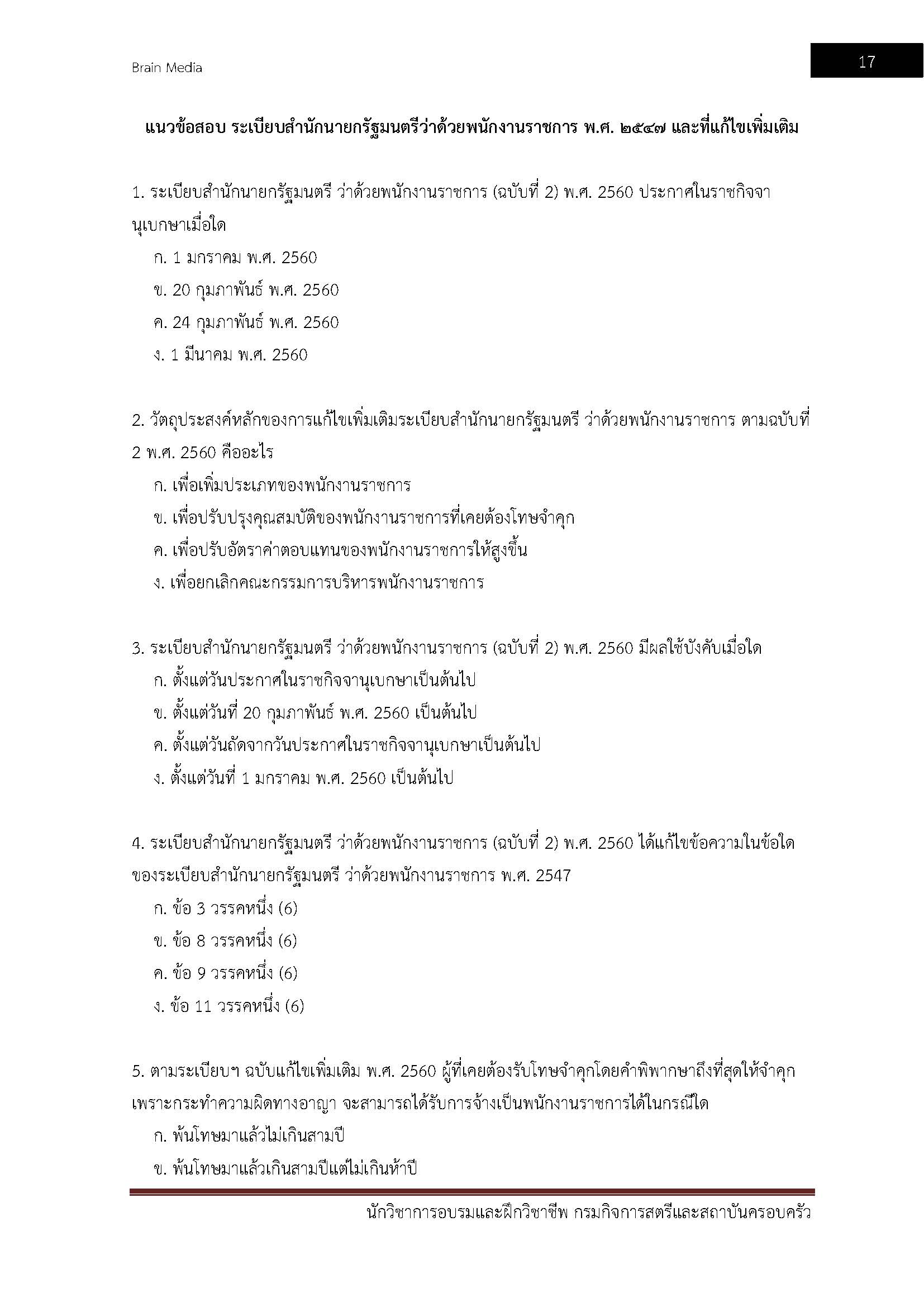 Brain Media

17

แนวข้อสอบ ระเบียบสำนักนายกรัฐมนตรีว่าด้วยพนักงานราชการ พ.ศ. ๒๕๔๗ และที่แก้ไขเพิ่มเติม

1. ระเบียบสำนักนายกรัฐมนตรี ว่าด้วยพนักงานราชการ (ฉบับที่ 2) พ.ศ. 2560 ประกาศในราชกิจจานุเบกษาเมื่อใด

ก. 1 มกราคม พ.ศ. 2560

ข. 20 กุมภาพันธ์ พ.ศ. 2560

ค. 24 กุมภาพันธ์ พ.ศ. 2560

ง. 1 มีนาคม พ.ศ. 2560

2. วัตถุประสงค์หลักของการแก้ไขเพิ่มเติมระเบียบสำนักนายกรัฐมนตรี ว่าด้วยพนักงานราชการ ตามฉบับที่ 2 พ.ศ. 2560 คืออะไร

ก. เพื่อเพิ่มประเภทของพนักงานราชการ

ข. เพื่อปรับปรุงคุณสมบัติของพนักงานราชการที่เคยต้องโทษจำคุก

ค. เพื่อปรับอัตราค่าตอบแทนของพนักงานราชการให้สูงขึ้น

ง. เพื่อยกเลิกคณะกรรมการบริหารพนักงานราชการ

3. ระเบียบสำนักนายกรัฐมนตรี ว่าด้วยพนักงานราชการ (ฉบับที่ 2) พ.ศ. 2560 มีผลใช้บังคับเมื่อใด

ก. ตั้งแต่วันประกาศในราชกิจจานุเบกษาเป็นต้นไป

ข. ตั้งแต่วันที่ 20 กุมภาพันธ์ พ.ศ. 2560 เป็นต้นไป

ค. ตั้งแต่วันถัดจากวันประกาศในราชกิจจานุเบกษาเป็นต้นไป

ง. ตั้งแต่วันที่ 1 มกราคม พ.ศ. 2560 เป็นต้นไป

4. ระเบียบสำนักนายกรัฐมนตรี ว่าด้วยพนักงานราชการ (ฉบับที่ 2) พ.ศ. 2560 ได้แก้ไขข้อความในข้อใดของระเบียบสำนักนายกรัฐมนตรี ว่าด้วยพนักงานราชการ พ.ศ. 2547

ก. ข้อ 3 วรรคหนึ่ง (6)

ข. ข้อ 8 วรรคหนึ่ง (6)

ค. ข้อ 9 วรรคหนึ่ง (6)

ง. ข้อ 11 วรรคหนึ่ง (6)

5. ตามระเบียบฯ ฉบับแก้ไขเพิ่มเติม พ.ศ. 2560 ผู้ที่เคยต้องรับโทษจำคุกโดยคำพิพากษาถึงที่สุดให้จำคุกเพราะกระทำความผิดทางอาญา จะสามารถได้รับการจ้างเป็นพนักงานราชการได้ในกรณีใด

ก. พ้นโทษมาแล้วไม่เกินสามปี

ข. พ้นโทษมาแล้วเกินสามปีแต่ไม่เกินห้าปี

นักวิชาการอบรมและฝึกวิชาชีพ กรมกิจการสตรีและสถาบันครอบครัว